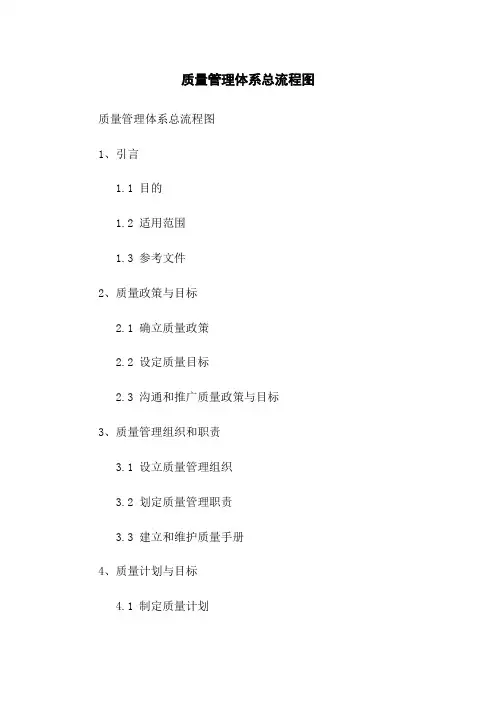 质量管理体系总流程图

质量管理体系总流程图

1、引言

1.1 目的

1.2 适用范围

1.3 参考文件

2、质量政策与目标

2.1 确立质量政策

2.2 设定质量目标

2.3 沟通和推广质量政策与目标

3、质量管理组织和职责

3.1 设立质量管理组织

3.2 划定质量管理职责

3.3 建立和维护质量手册

4、质量计划与目标

4.1 制定质量计划